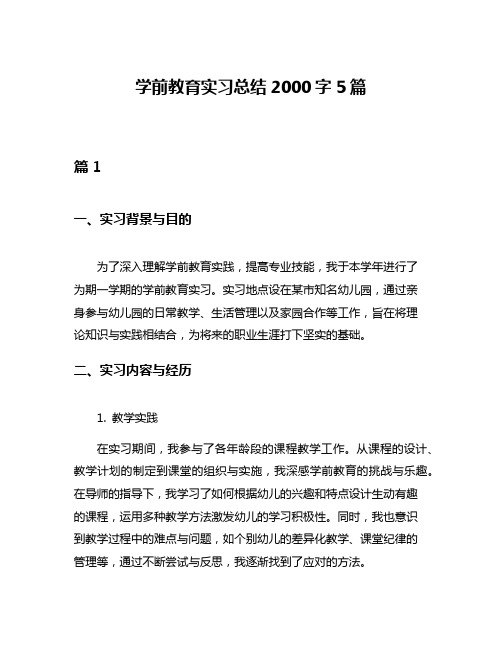 学前教育实习总结 2000 字 5 篇

篇 1

一、实习背景与目的

为了深入理解学前教育实践，提高专业技能，我于本学年进行了为期一学期的学前教育实习。实习地点设在某市知名幼儿园，通过亲身参与幼儿园的日常教学、生活管理以及家园合作等工作，旨在将理论知识与实践相结合，为将来的职业生涯打下坚实的基础。

二、实习内容与经历

1. 教学实践

在实习期间，我参与了各年龄段的课程教学工作。从课程的设计、教学计划的制定到课堂的组织与实施，我深感学前教育的挑战与乐趣。在导师的指导下，我学习了如何根据幼儿的兴趣和特点设计生动有趣的课程，运用多种教学方法激发幼儿的学习积极性。同时，我也意识到教学过程中的难点与问题，如个别幼儿的差异化教学、课堂纪律的管理等，通过不断尝试与反思，我逐渐找到了应对的方法。